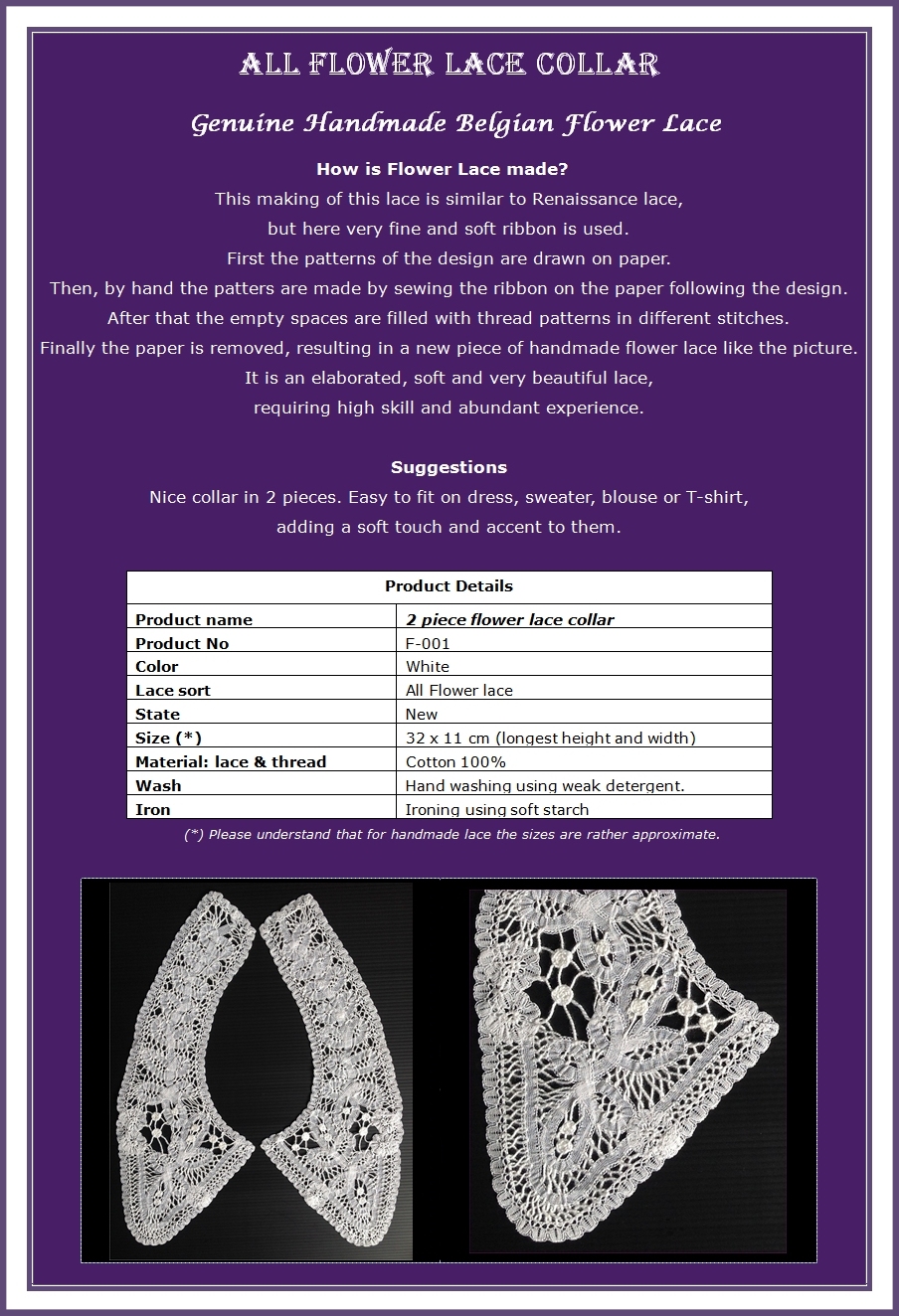 ALL FLOWER LACE COLLAR

Genuine Handmade Belgian Flower Lace

How is Flower Lace made?

This making of this lace is similar to Renaissance lace, but here very fine and soft ribbon is used. First the patterns of the design are drawn on paper. Then, by hand the patters are made by sewing the ribbon on the paper following the design. After that the empty spaces are filled with thread patterns in different stitches. Finally the paper is removed, resulting in a new piece of handmade flower lace like the picture. It is an elaborated, soft and very beautiful lace, requiring high skill and abundant experience.

Suggestions

Nice collar in 2 pieces. Easy to fit on dress, sweater, blouse or T-shirt, adding a soft touch and accent to them.

| Product Details | |
|---|---|
| Product name | 2 piece flower lace collar |
| Product No | F-001 |
| Color | White |
| Lace sort | All Flower lace |
| State | New |
| Size (*) | 32 x 11 cm (longest height and width) |
| Material: lace & thread | Cotton 100% |
| Wash | Hand washing using weak detergent. |
| Iron | Ironing using soft starch |

(*) Please understand that for handmade lace the sizes are rather approximate.